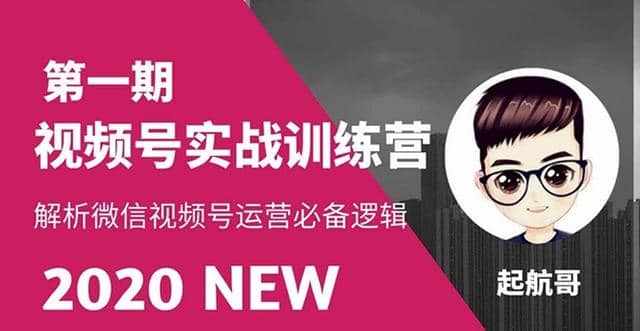 第一期
视频号实战训练营
解析微信视频号运营必备逻辑
2020 NEW
起航哥